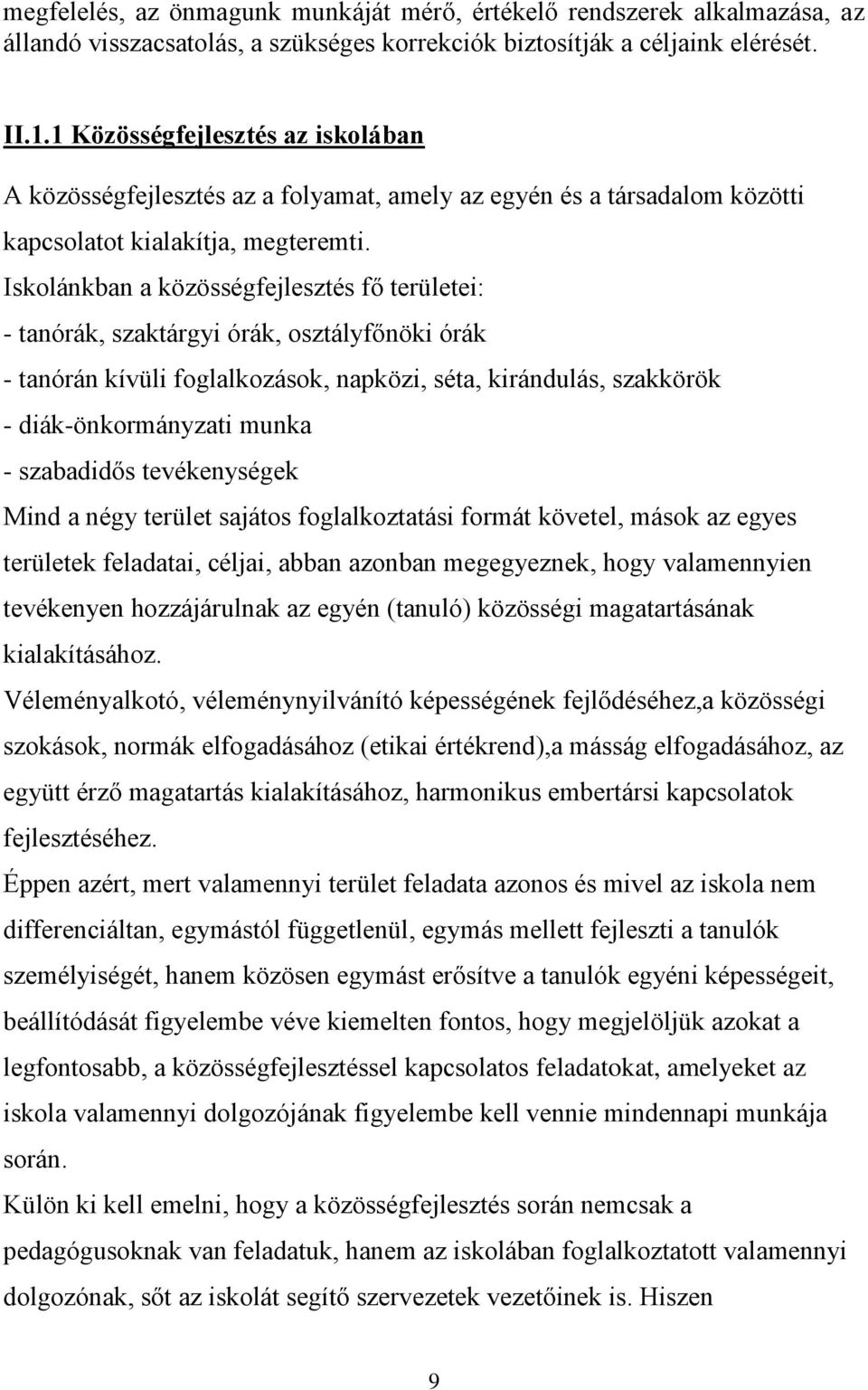 megfelelés, az önmagunk munkáját mérő, értékelő rendszerek alkalmazása, az állandó visszacsatolás, a szükséges korrekciók biztosítják a céljaink elérését.

II.1.1 Közösségfejlesztés az iskolában

A közösségfejlesztés az a folyamat, amely az egyén és a társadalom közötti kapcsolatot kialakítja, megteremti.

Iskolánkban a közösségfejlesztés fő területei:
- tanórák, szaktárgyi órák, osztályfőnöki órák
- tanórán kívüli foglalkozások, napközi, séta, kirándulás, szakkörök
- diák-önkormányzati munka
- szabadidős tevékenységek

Mind a négy terület sajátos foglalkoztatási formát követel, mások az egyes területek feladatai, céljai, abban azonban megegyeznek, hogy valamennyien tevékenyen hozzájárulnak az egyén (tanuló) közösségi magatartásának kialakításához.

Véleményalkotó, véleménynyilvánító képességének fejlődéséhez,a közösségi szokások, normák elfogadásához (etikai értékrend),a másság elfogadásához, az együtt érző magatartás kialakításához, harmonikus embertársi kapcsolatok fejlesztéséhez.

Éppen azért, mert valamennyi terület feladata azonos és mivel az iskola nem differenciáltan, egymástól függetlenül, egymás mellett fejleszti a tanulók személyiségét, hanem közösen egymást erősítve a tanulók egyéni képességeit, beállítódását figyelembe véve kiemelten fontos, hogy megjelöljük azokat a legfontosabb, a közösségfejlesztéssel kapcsolatos feladatokat, amelyeket az iskola valamennyi dolgozójának figyelembe kell vennie mindennapi munkája során.

Külön ki kell emelni, hogy a közösségfejlesztés során nemcsak a pedagógusoknak van feladatuk, hanem az iskolában foglalkoztatott valamennyi dolgozónak, sőt az iskolát segítő szervezetek vezetőinek is. Hiszen

9